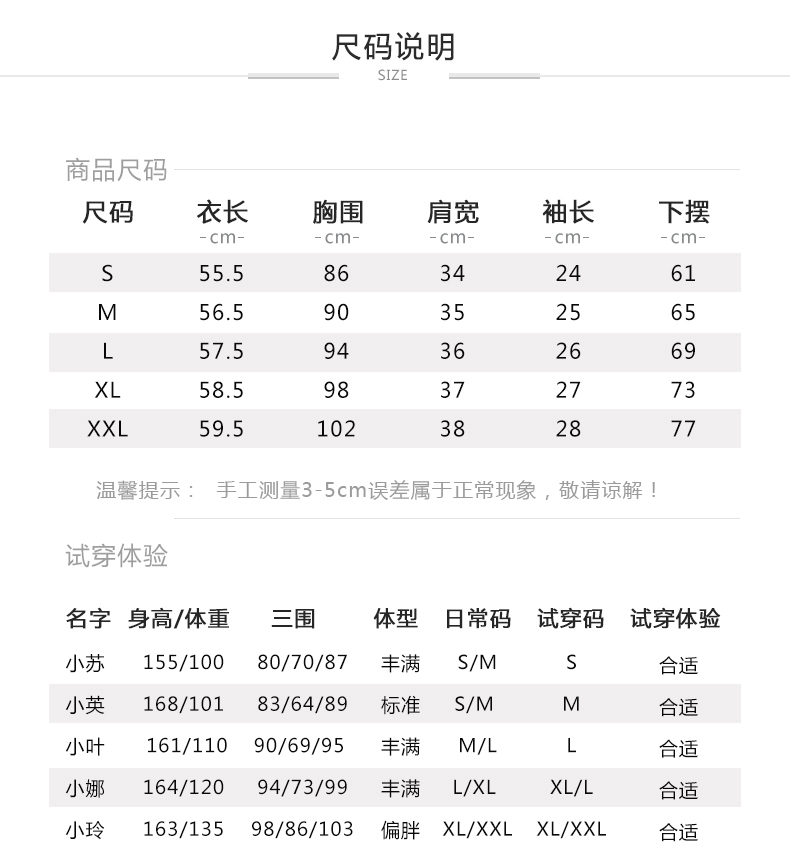 尺码说明
SIZE

商品尺码

| 尺码 | 衣长 -cm- | 胸围 -cm- | 肩宽 -cm- | 袖长 -cm- | 下摆 -cm- |
|---|---|---|---|---|---|
| S | 55.5 | 86 | 34 | 24 | 61 |
| M | 56.5 | 90 | 35 | 25 | 65 |
| L | 57.5 | 94 | 36 | 26 | 69 |
| XL | 58.5 | 98 | 37 | 27 | 73 |
| XXL | 59.5 | 102 | 38 | 28 | 77 |

温馨提示： 手工测量3-5cm误差属于正常现象，敬请谅解！

试穿体验

| 名字 | 身高/体重 | 三围 | 体型 | 日常码 | 试穿码 | 试穿体验 |
|---|---|---|---|---|---|---|
| 小苏 | 155/100 | 80/70/87 | 丰满 | S/M | S | 合适 |
| 小英 | 168/101 | 83/64/89 | 标准 | S/M | M | 合适 |
| 小叶 | 161/110 | 90/69/95 | 丰满 | M/L | L | 合适 |
| 小娜 | 164/120 | 94/73/99 | 丰满 | L/XL | XL/L | 合适 |
| 小玲 | 163/135 | 98/86/103 | 偏胖 | XL/XXL | XL/XXL | 合适 |